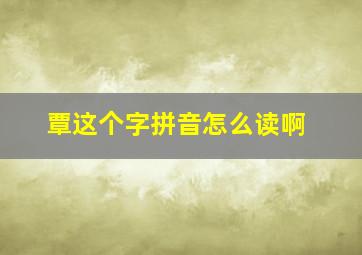 覃这个字拼音怎么读啊